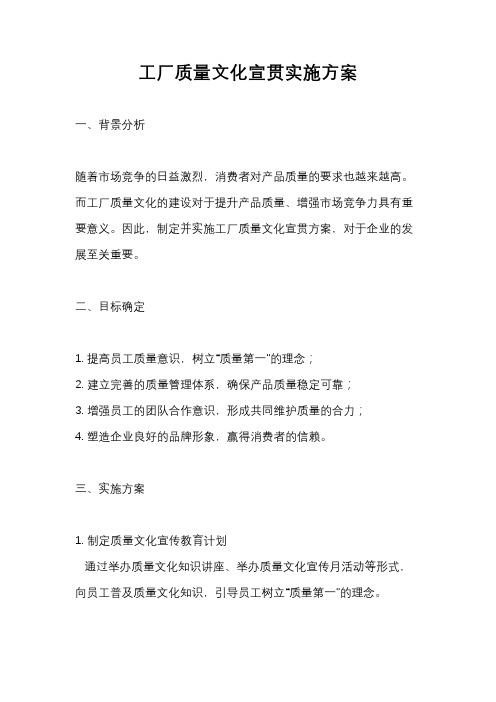 工厂质量文化宣贯实施方案

一、背景分析

随着市场竞争的日益激烈，消费者对产品质量的要求也越来越高。而工厂质量文化的建设对于提升产品质量、增强市场竞争力具有重要意义。因此，制定并实施工厂质量文化宣贯方案，对于企业的发展至关重要。

二、目标确定

1. 提高员工质量意识，树立“质量第一”的理念；
2. 建立完善的质量管理体系，确保产品质量稳定可靠；
3. 增强员工的团队合作意识，形成共同维护质量的合力；
4. 塑造企业良好的品牌形象，赢得消费者的信赖。

三、实施方案

1. 制定质量文化宣传教育计划
通过举办质量文化知识讲座、举办质量文化宣传月活动等形式，向员工普及质量文化知识，引导员工树立“质量第一”的理念。